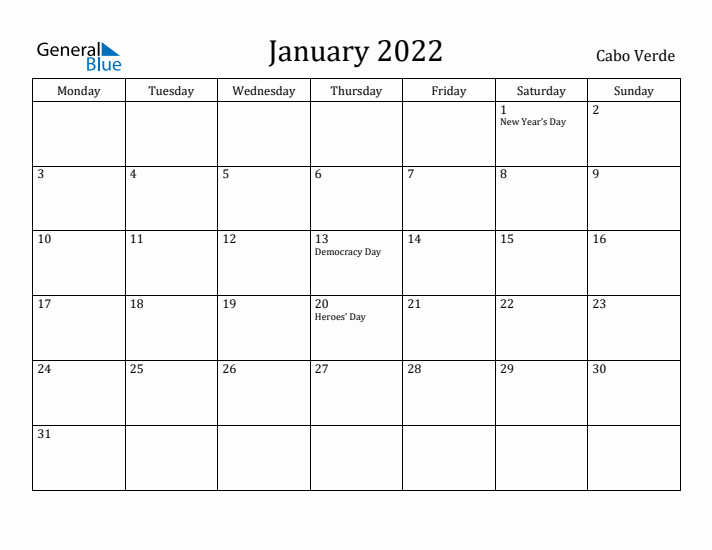 General Blue

January 2022

Cabo Verde

| Monday | Tuesday | Wednesday | Thursday | Friday | Saturday | Sunday |
|---|---|---|---|---|---|---|
| | | | | | 1 New Year's Day | 2 |
| 3 | 4 | 5 | 6 | 7 | 8 | 9 |
| 10 | 11 | 12 | 13 Democracy Day | 14 | 15 | 16 |
| 17 | 18 | 19 | 20 Heroes' Day | 21 | 22 | 23 |
| 24 | 25 | 26 | 27 | 28 | 29 | 30 |
| 31 | | | | | | |